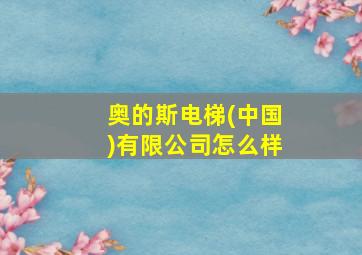 奥的斯电梯(中国)有限公司怎么样